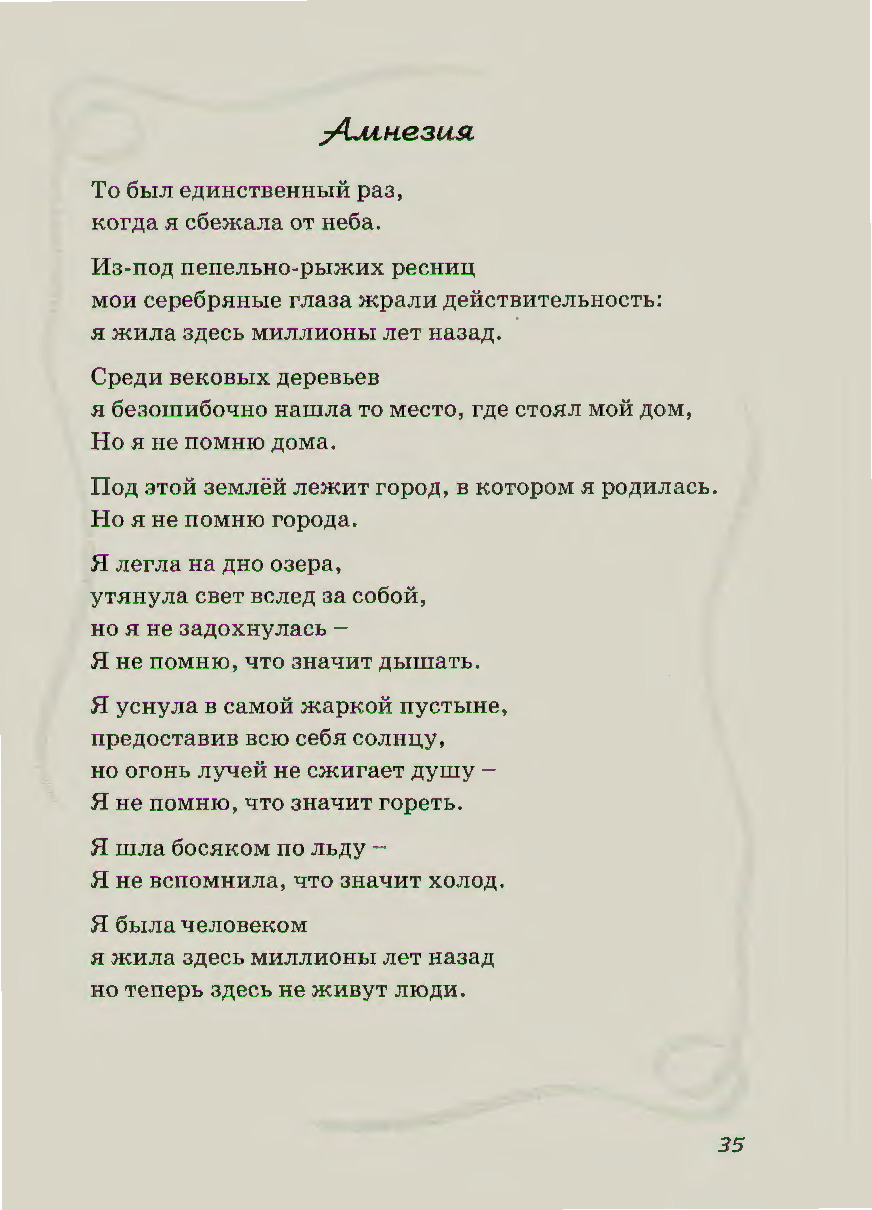 Амнезия

То был единственный раз,
когда я сбежала от неба.

Из-под пепельно-рыжих ресниц
мои серебряные глаза жрали действительность:
я жила здесь миллионы лет назад.

Среди вековых деревьев
я безошибочно нашла то место, где стоял мой дом,
Но я не помню дома.

Под этой землёй лежит город, в котором я родилась.
Но я не помню города.

Я легла на дно озера,
утянула свет вслед за собой,
но я не задохнулась –
Я не помню, что значит дышать.

Я уснула в самой жаркой пустыне,
предоставив всю себя солнцу,
но огонь лучей не сжигает душу –
Я не помню, что значит гореть.

Я шла босяком по льду –
Я не вспомнила, что значит холод.

Я была человеком
я жила здесь миллионы лет назад
но теперь здесь не живут люди.

35